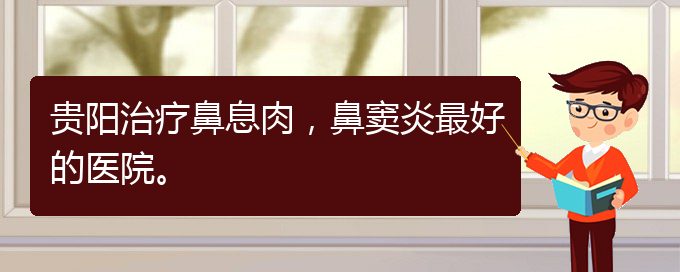 贵阳治疗鼻息肉，鼻窦炎最好的医院。